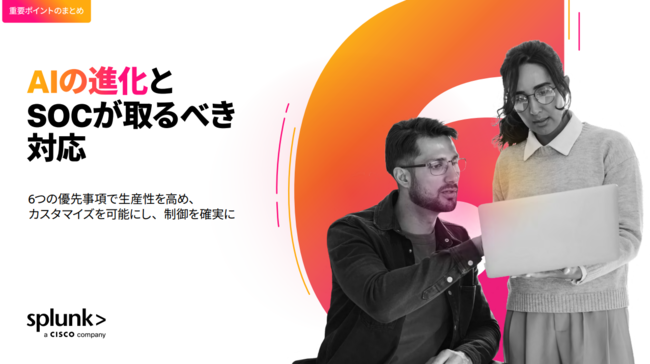 重要ポイントのまとめ

AIの進化と SOCが取るべき 対応

6つの優先事項で生産性を高め、 カスタマイズを可能にし、制御を確実に

splunk>
a CISCO company